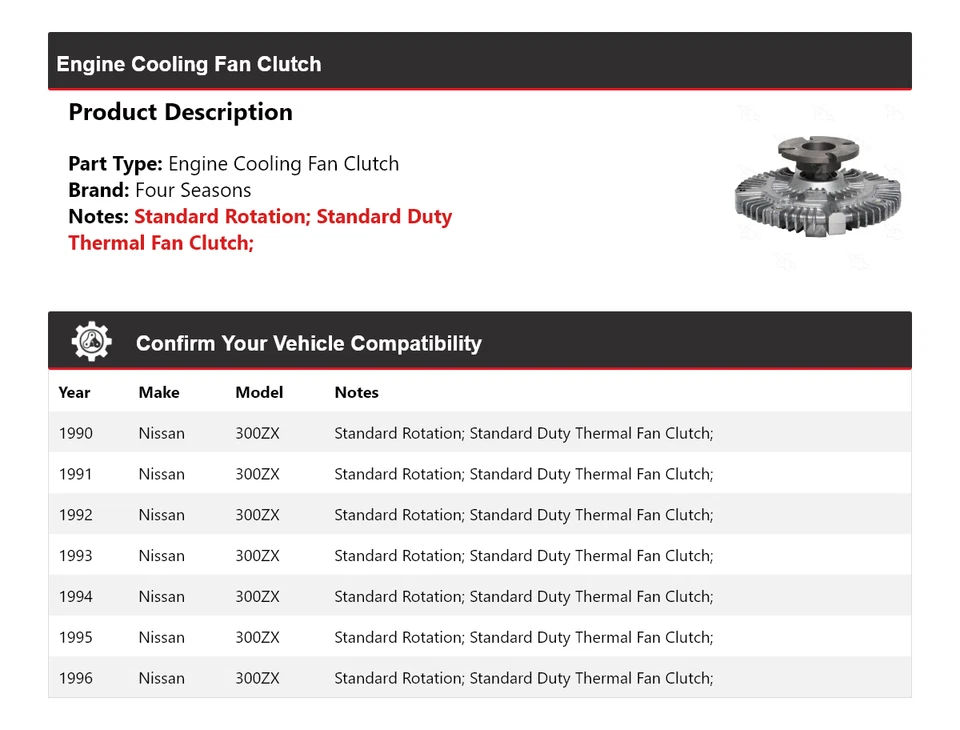 Engine Cooling Fan Clutch

Product Description

Part Type: Engine Cooling Fan Clutch
Brand: Four Seasons
Notes: Standard Rotation; Standard Duty Thermal Fan Clutch;

Confirm Your Vehicle Compatibility

| Year | Make | Model | Notes |
|---|---|---|---|
| 1990 | Nissan | 300ZX | Standard Rotation; Standard Duty Thermal Fan Clutch; |
| 1991 | Nissan | 300ZX | Standard Rotation; Standard Duty Thermal Fan Clutch; |
| 1992 | Nissan | 300ZX | Standard Rotation; Standard Duty Thermal Fan Clutch; |
| 1993 | Nissan | 300ZX | Standard Rotation; Standard Duty Thermal Fan Clutch; |
| 1994 | Nissan | 300ZX | Standard Rotation; Standard Duty Thermal Fan Clutch; |
| 1995 | Nissan | 300ZX | Standard Rotation; Standard Duty Thermal Fan Clutch; |
| 1996 | Nissan | 300ZX | Standard Rotation; Standard Duty Thermal Fan Clutch; |